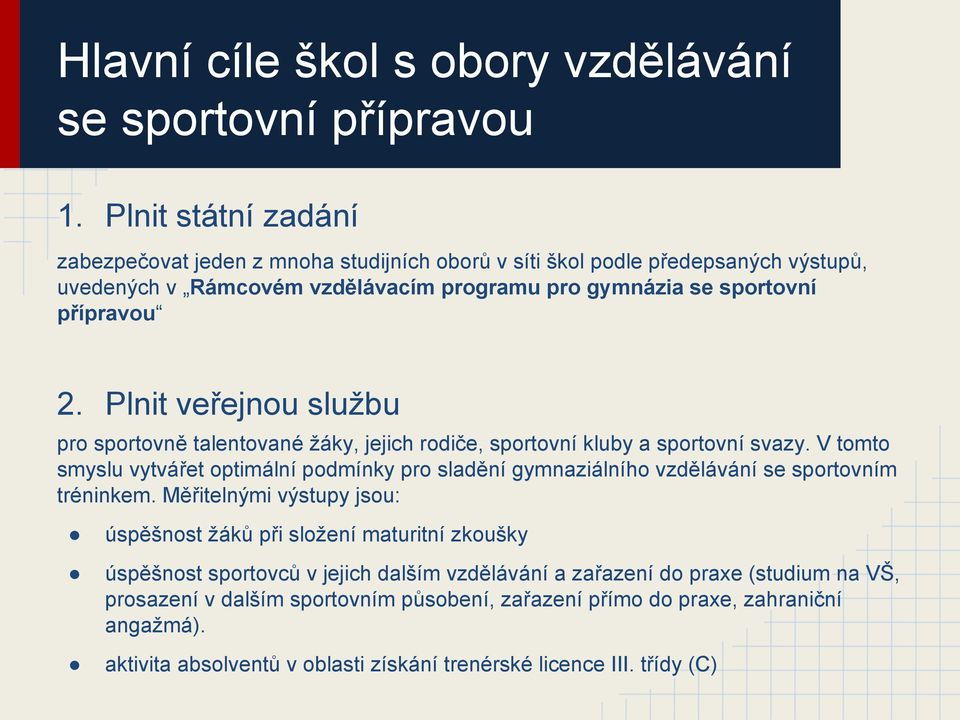 Hlavní cíle škol s obory vzdělávání se sportovní přípravou

1. Plnit státní zadání

zabezpečovat jeden z mnoha studijních oborů v síti škol podle předepsaných výstupů, uvedených v „Rámcovém vzdělávacím programu pro gymnázia se sportovní přípravou“

2. Plnit veřejnou službu

pro sportovně talentované žáky, jejich rodiče, sportovní kluby a sportovní svazy. V tomto smyslu vytvářet optimální podmínky pro sladění gymnaziálního vzdělávání se sportovním tréninkem. Měřitelnými výstupy jsou:

● úspěšnost žáků při složení maturitní zkoušky
● úspěšnost sportovců v jejich dalším vzdělávání a zařazení do praxe (studium na VŠ, prosazení v dalším sportovním působení, zařazení přímo do praxe, zahraniční angažmá).
● aktivita absolventů v oblasti získání trenérské licence III. třídy (C)